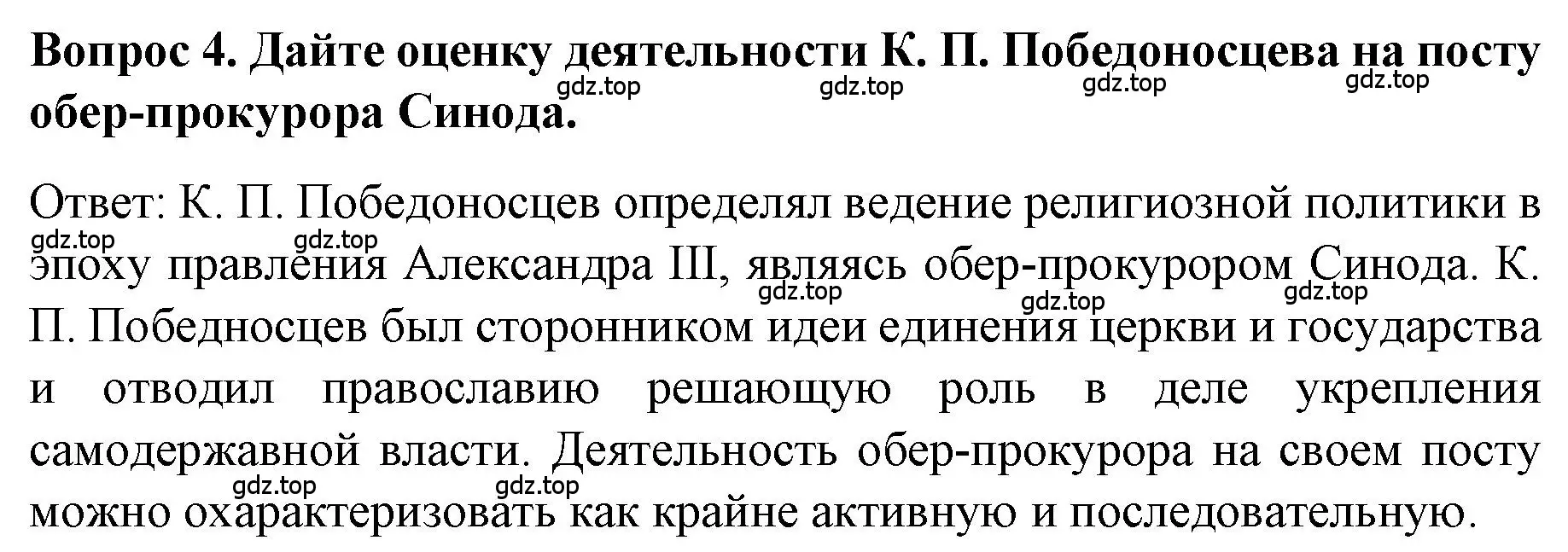 Вопрос 4. Дайте оценку деятельности К. П. Победоносцева на посту обер-прокурора Синода.

gdz.top gdz.top gdz.top gdz.top

Ответ: К. П. Победоносцев определял ведение религиозной политики в эпоху правления Александра III, являясь обер-прокурором Синода. К. П. Победносцев был сторонником идеи единения церкви и государства и отводил православию решающую роль в деле укрепления самодержавной власти. Деятельность обер-прокурора на своем посту можно охарактеризовать как крайне активную и последовательную.

gdz.top gdz.top gdz.top gdz.top gdz.top gdz.top gdz.top